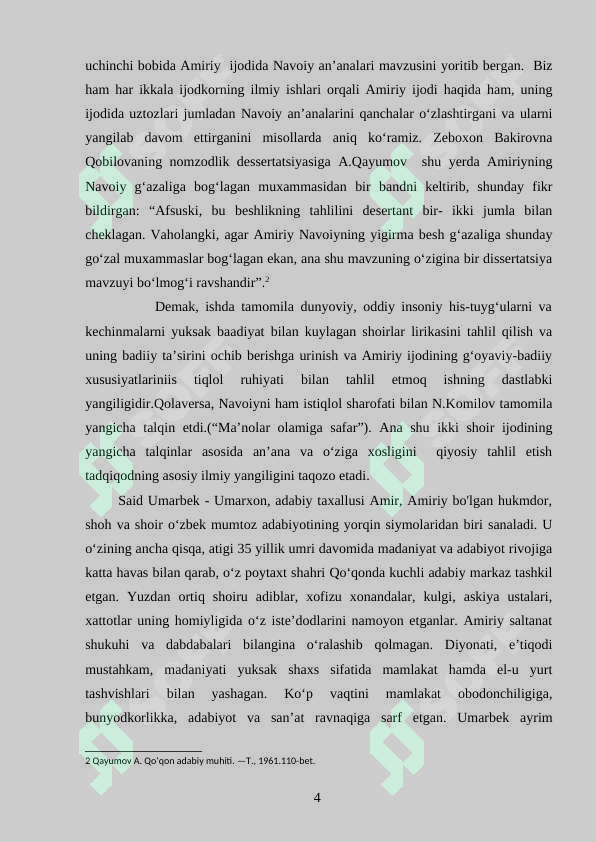 uchinchi bobida Amiriy ijodida Navoiy an’analari mavzusini yoritib bergan. Biz ham har ikkala ijodkorning ilmiy ishlari orqali Amiriy ijodi haqida ham, uning ijodida uztozlari jumladan Navoiy an’analarini qanchalar o‘zlashtirgani va ularni yangilab davom ettirganini misollarda aniq ko‘ramiz. Zeboxon Bakirovna Qobilovaning nomzodlik dessertatsiyasiga A.Qayumov shu yerda Amiriyning Navoiy g‘azaliga bog‘lagan muxammasidan bir bandni keltirib, shunday fikr bildirgan: “Afsuski, bu beshlikning tahlilini desertant bir- ikki jumla bilan cheklagan. Vaholangki, agar Amiriy Navoiyning yigirma besh g‘azaliga shunday go‘zal muxammaslar bog‘lagan ekan, ana shu mavzuning o‘zigina bir dissertatsiya mavzuyi bo‘lmog‘i ravshandir”.$^2$

Demak, ishda tamomila dunyoviy, oddiy insoniy his-tuyg‘ularni va kechinmalarni yuksak baadiyat bilan kuylagan shoirlar lirikasini tahlil qilish va uning badiiy ta’sirini ochib berishga urinish va Amiriy ijodining g‘oyaviy-badiiy xususiyatlariniis tiqlol ruhiyati bilan tahlil etmoq ishning dastlabki yangiligidir.Qolaversa, Navoiyni ham istiqlol sharofati bilan N.Komilov tamomila yangicha talqin etdi.(“Ma’nolar olamiga safar”). Ana shu ikki shoir ijodining yangicha talqinlar asosida an’ana va o‘ziga xosligini qiyosiy tahlil etish tadqiqodning asosiy ilmiy yangiligini taqozo etadi.

Said Umarbek - Umarxon, adabiy taxallusi Amir, Amiriy bo'lgan hukmdor, shoh va shoir o‘zbek mumtoz adabiyotining yorqin siymolaridan biri sanaladi. U o‘zining ancha qisqa, atigi 35 yillik umri davomida madaniyat va adabiyot rivojiga katta havas bilan qarab, o‘z poytaxt shahri Qo‘qonda kuchli adabiy markaz tashkil etgan. Yuzdan ortiq shoiru adiblar, xofizu xonandalar, kulgi, askiya ustalari, xattotlar uning homiyligida o‘z iste’dodlarini namoyon etganlar. Amiriy saltanat shukuhi va dabdabalari bilangina o‘ralashib qolmagan. Diyonati, e’tiqodi mustahkam, madaniyati yuksak shaxs sifatida mamlakat hamda el-u yurt tashvishlari bilan yashagan. Ko‘p vaqtini mamlakat obodonchiligiga, bunyodkorlikka, adabiyot va san’at ravnaqiga sarf etgan. Umarbek ayrim

2 Qayumov A. Qo'qon adabiy muhiti. —T., 1961.110-bet.

4